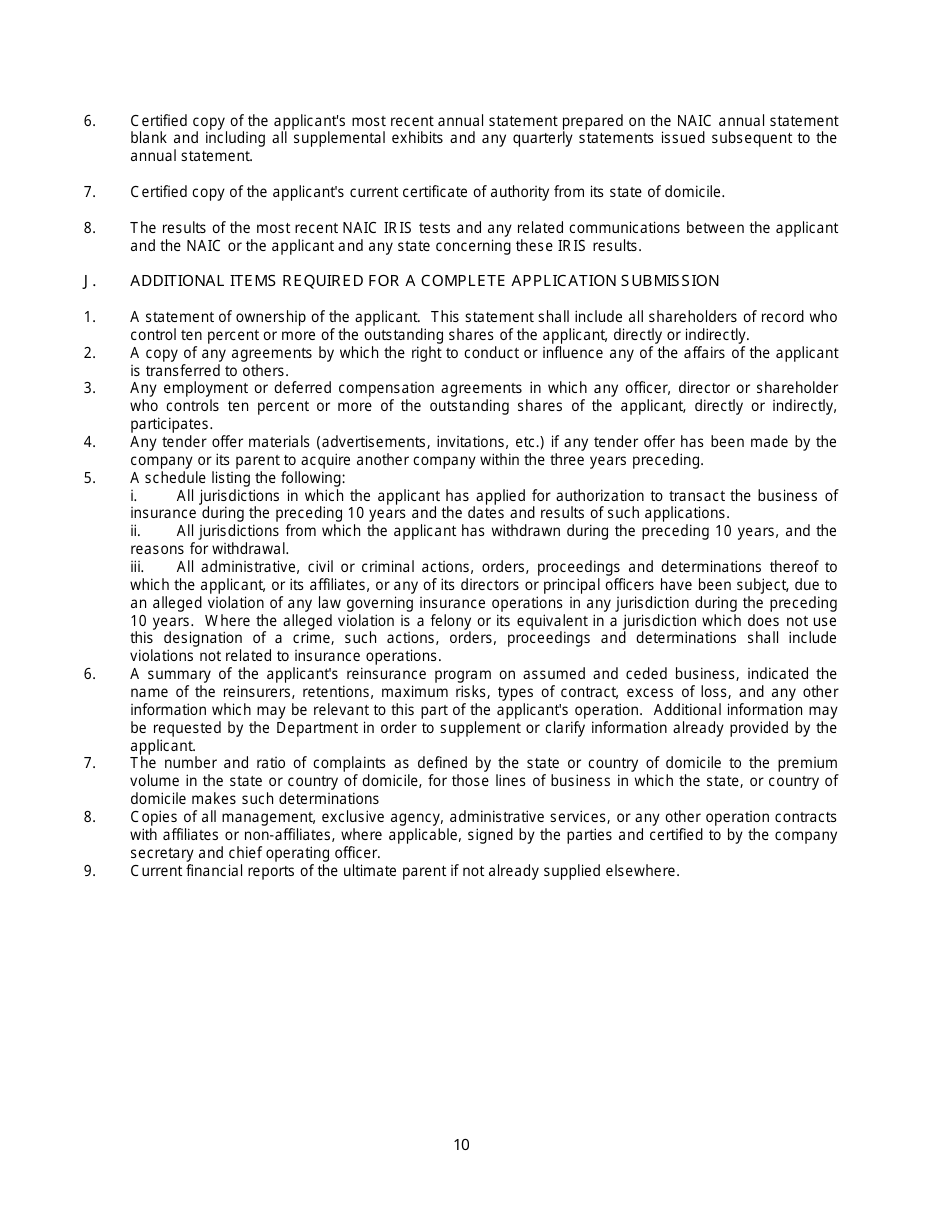 6. Certified copy of the applicant's most recent annual statement prepared on the NAIC annual statement blank and including all supplemental exhibits and any quarterly statements issued subsequent to the annual statement.

7. Certified copy of the applicant's current certificate of authority from its state of domicile.

8. The results of the most recent NAIC IRIS tests and any related communications between the applicant and the NAIC or the applicant and any state concerning these IRIS results.

J. ADDITIONAL ITEMS REQUIRED FOR A COMPLETE APPLICATION SUBMISSION

1. A statement of ownership of the applicant. This statement shall include all shareholders of record who control ten percent or more of the outstanding shares of the applicant, directly or indirectly.
2. A copy of any agreements by which the right to conduct or influence any of the affairs of the applicant is transferred to others.
3. Any employment or deferred compensation agreements in which any officer, director or shareholder who controls ten percent or more of the outstanding shares of the applicant, directly or indirectly, participates.
4. Any tender offer materials (advertisements, invitations, etc.) if any tender offer has been made by the company or its parent to acquire another company within the three years preceding.
5. A schedule listing the following:
i. All jurisdictions in which the applicant has applied for authorization to transact the business of insurance during the preceding 10 years and the dates and results of such applications.
ii. All jurisdictions from which the applicant has withdrawn during the preceding 10 years, and the reasons for withdrawal.
iii. All administrative, civil or criminal actions, orders, proceedings and determinations thereof to which the applicant, or its affiliates, or any of its directors or principal officers have been subject, due to an alleged violation of any law governing insurance operations in any jurisdiction during the preceding 10 years. Where the alleged violation is a felony or its equivalent in a jurisdiction which does not use this designation of a crime, such actions, orders, proceedings and determinations shall include violations not related to insurance operations.
6. A summary of the applicant's reinsurance program on assumed and ceded business, indicated the name of the reinsurers, retentions, maximum risks, types of contract, excess of loss, and any other information which may be relevant to this part of the applicant's operation. Additional information may be requested by the Department in order to supplement or clarify information already provided by the applicant.
7. The number and ratio of complaints as defined by the state or country of domicile to the premium volume in the state or country of domicile, for those lines of business in which the state, or country of domicile makes such determinations
8. Copies of all management, exclusive agency, administrative services, or any other operation contracts with affiliates or non-affiliates, where applicable, signed by the parties and certified to by the company secretary and chief operating officer.
9. Current financial reports of the ultimate parent if not already supplied elsewhere.

10